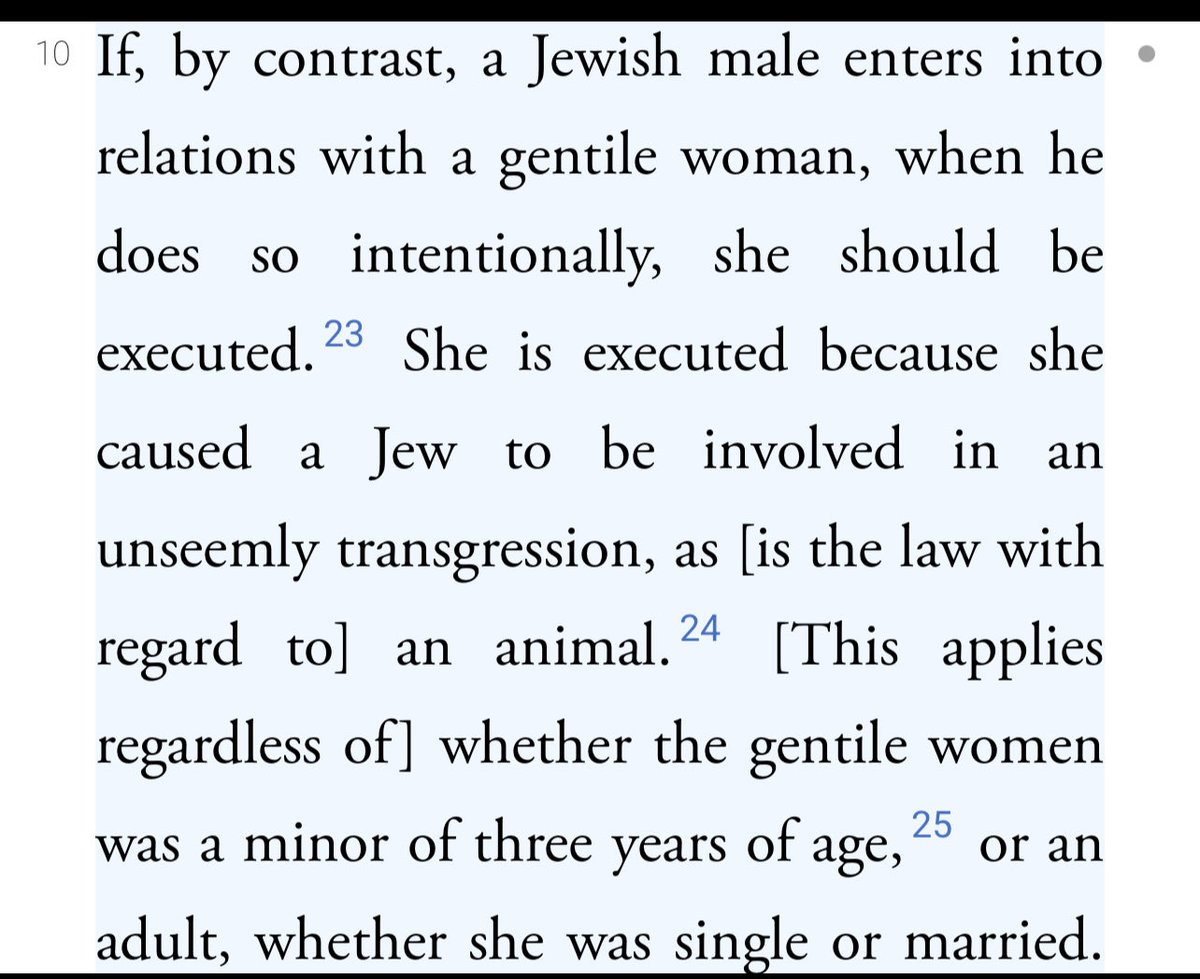 10 If, by contrast, a Jewish male enters into relations with a gentile woman, when he does so intentionally, she should be executed. 23 She is executed because she caused a Jew to be involved in an unseemly transgression, as [is the law with regard to] an animal. 24 [This applies regardless of] whether the gentile women was a minor of three years of age, 25 or an adult, whether she was single or married.